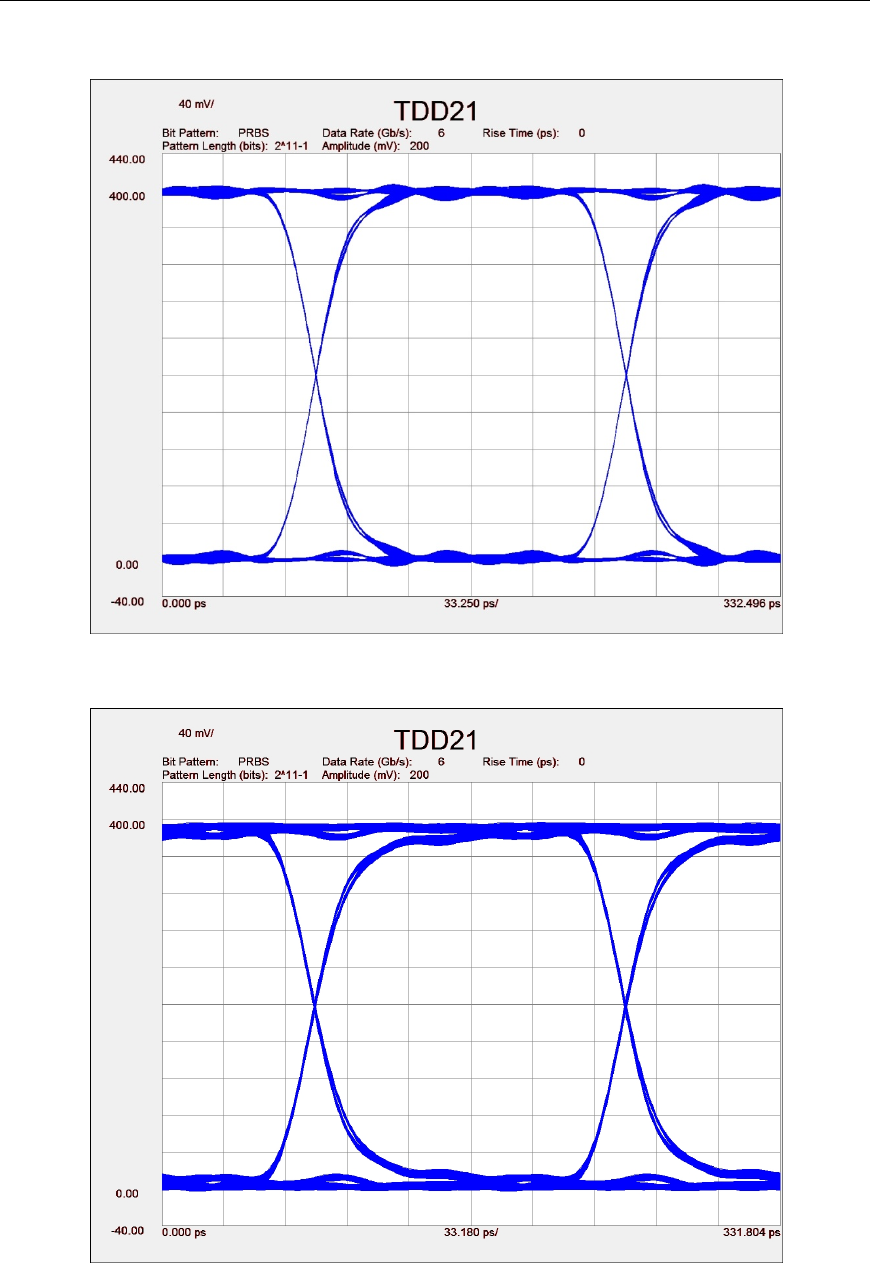 40 mV/

TDD21

Bit Pattern: PRBS Data Rate (Gb/s): 6 Rise Time (ps): 0
Pattern Length (bits): 2^11-1 Amplitude (mV): 200

440.00
400.00
0.00
-40.00
0.000 ps
33.250 ps/
332.496 ps

40 mV/

TDD21

Bit Pattern: PRBS Data Rate (Gb/s): 6 Rise Time (ps): 0
Pattern Length (bits): 2^11-1 Amplitude (mV): 200

440.00
400.00
0.00
-40.00
0.000 ps
33.180 ps/
331.804 ps